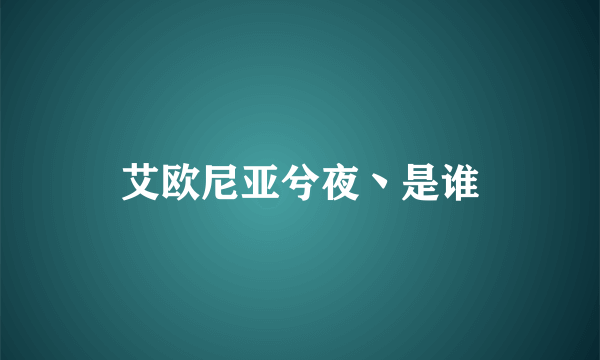 艾欧尼亚兮夜丶是谁